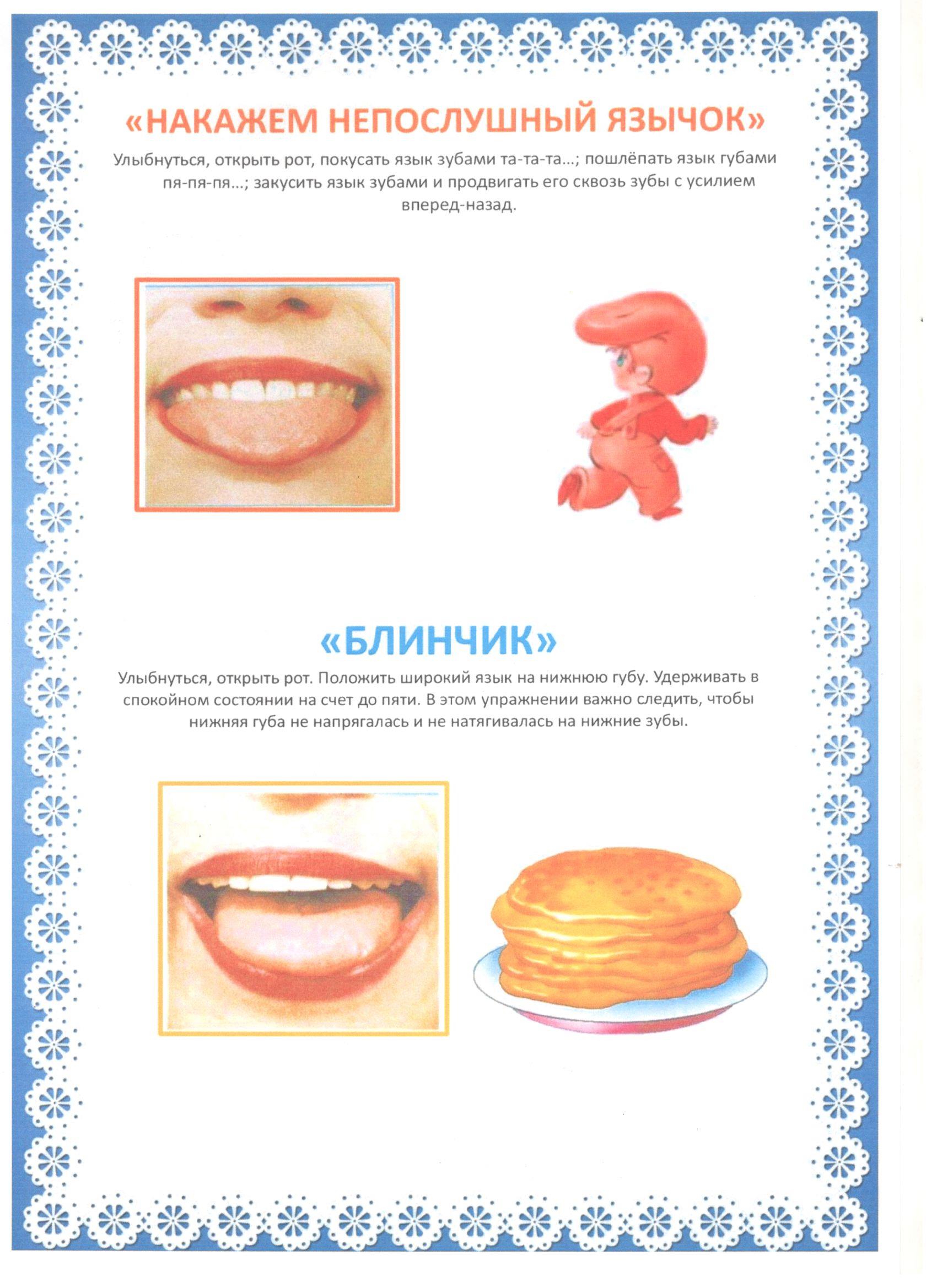 «НАКАЖЕМ НЕПОСЛУШНЫЙ ЯЗЫЧОК»

Улыбнуться, открыть рот, покусать язык зубами та-та-та…; пошлёпать язык губами пя-пя-пя…; закусить язык зубами и продвигать его сквозь зубы с усилием вперед-назад.

«БЛИНЧИК»

Улыбнуться, открыть рот. Положить широкий язык на нижнюю губу. Удерживать в спокойном состоянии на счет до пяти. В этом упражнении важно следить, чтобы нижняя губа не напрягалась и не натягивалась на нижние зубы.